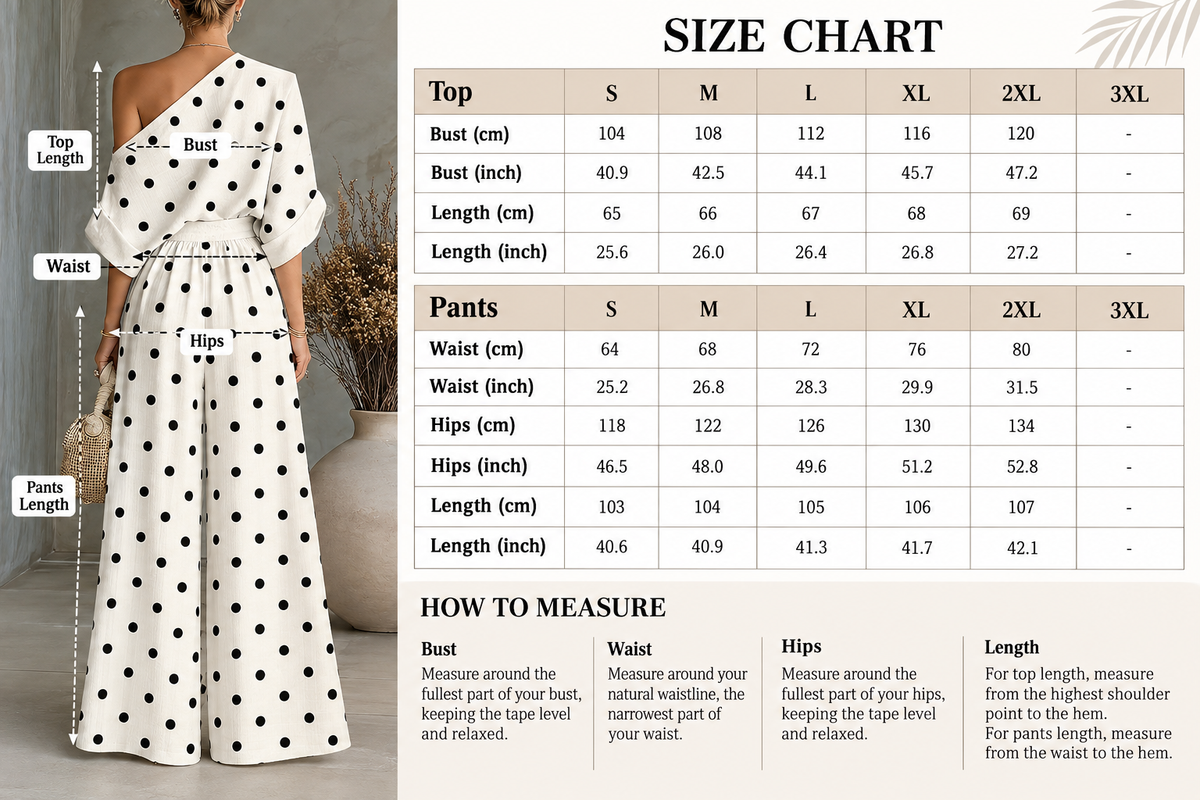 Top Length

Bust

Waist

Hips

Pants Length

SIZE CHART

| Top | S | M | L | XL | 2XL | 3XL |
|---|---|---|---|---|---|---|
| Bust (cm) | 104 | 108 | 112 | 116 | 120 | - |
| Bust (inch) | 40.9 | 42.5 | 44.1 | 45.7 | 47.2 | - |
| Length (cm) | 65 | 66 | 67 | 68 | 69 | - |
| Length (inch) | 25.6 | 26.0 | 26.4 | 26.8 | 27.2 | - |

| Pants | S | M | L | XL | 2XL | 3XL |
|---|---|---|---|---|---|---|
| Waist (cm) | 64 | 68 | 72 | 76 | 80 | - |
| Waist (inch) | 25.2 | 26.8 | 28.3 | 29.9 | 31.5 | - |
| Hips (cm) | 118 | 122 | 126 | 130 | 134 | - |
| Hips (inch) | 46.5 | 48.0 | 49.6 | 51.2 | 52.8 | - |
| Length (cm) | 103 | 104 | 105 | 106 | 107 | - |
| Length (inch) | 40.6 | 40.9 | 41.3 | 41.7 | 42.1 | - |

HOW TO MEASURE

Bust
Measure around the fullest part of your bust, keeping the tape level and relaxed.

Waist
Measure around your natural waistline, the narrowest part of your waist.

Hips
Measure around the fullest part of your hips, keeping the tape level and relaxed.

Length
For top length, measure from the highest shoulder point to the hem.
For pants length, measure from the waist to the hem.